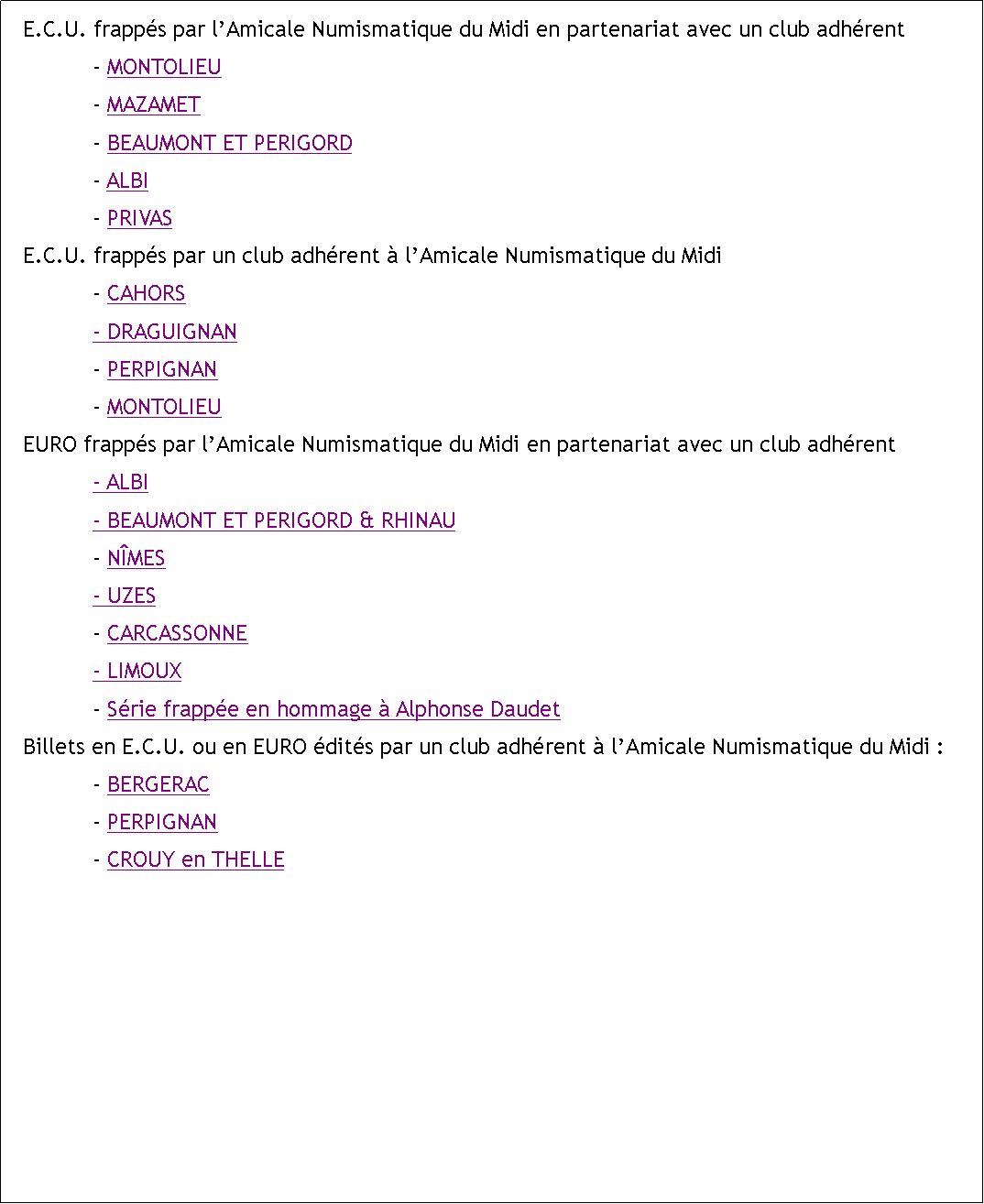 E.C.U. frappés par l’Amicale Numismatique du Midi en partenariat avec un club adhérent

- MONTOLIEU

- MAZAMET

- BEAUMONT ET PERIGORD

- ALBI

- PRIVAS

E.C.U. frappés par un club adhérent à l’Amicale Numismatique du Midi

- CAHORS

- DRAGUIGNAN

- PERPIGNAN

- MONTOLIEU

EURO frappés par l’Amicale Numismatique du Midi en partenariat avec un club adhérent

- ALBI

- BEAUMONT ET PERIGORD & RHINAU

- NÎMES

- UZES

- CARCASSONNE

- LIMOUX

- Série frappée en hommage à Alphonse Daudet

Billets en E.C.U. ou en EURO édités par un club adhérent à l’Amicale Numismatique du Midi :

- BERGERAC

- PERPIGNAN

- CROUY en THELLE